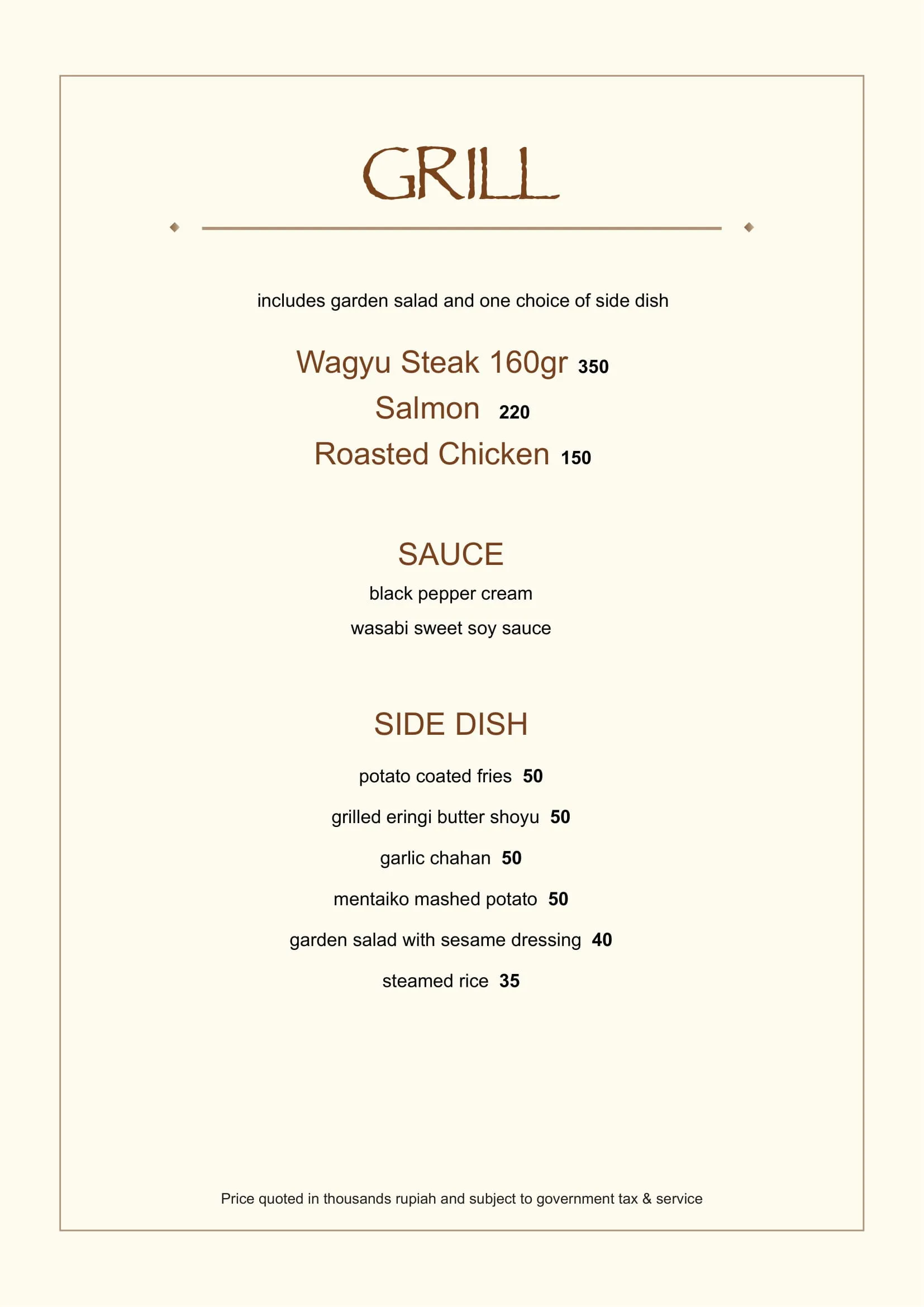 GRILL

includes garden salad and one choice of side dish

Wagyu Steak 160gr 350
Salmon 220
Roasted Chicken 150

SAUCE
black pepper cream
wasabi sweet soy sauce

SIDE DISH
potato coated fries 50
grilled eringi butter shoyu 50
garlic chahan 50
mentaiko mashed potato 50
garden salad with sesame dressing 40
steamed rice 35

Price quoted in thousands rupiah and subject to government tax & service